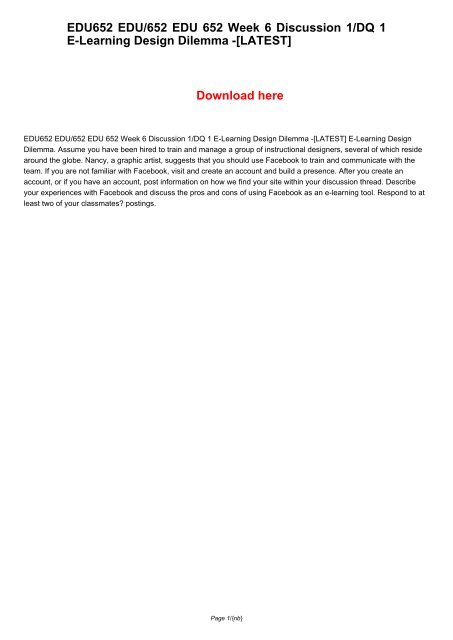 EDU652 EDU/652 EDU 652 Week 6 Discussion 1/DQ 1 E-Learning Design Dilemma -[LATEST]

Download here

EDU652 EDU/652 EDU 652 Week 6 Discussion 1/DQ 1 E-Learning Design Dilemma -[LATEST] E-Learning Design Dilemma. Assume you have been hired to train and manage a group of instructional designers, several of which reside around the globe. Nancy, a graphic artist, suggests that you should use Facebook to train and communicate with the team. If you are not familiar with Facebook, visit and create an account and build a presence. After you create an account, or if you have an account, post information on how we find your site within your discussion thread. Describe your experiences with Facebook and discuss the pros and cons of using Facebook as an e-learning tool. Respond to at least two of your classmates? postings.

Page 1/{nb}